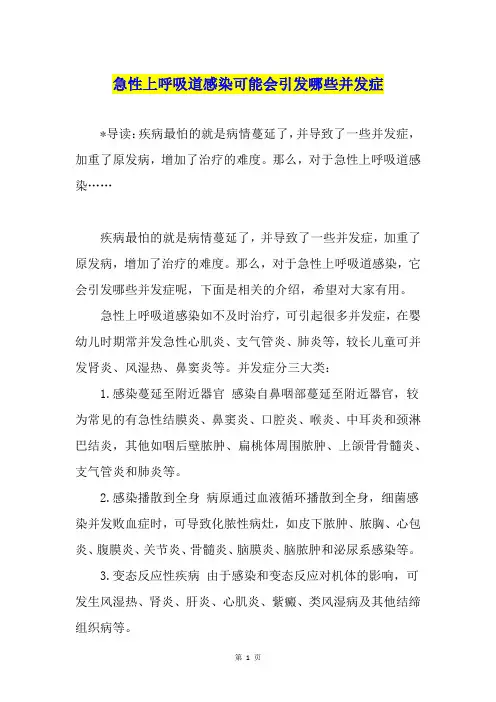 急性上呼吸道感染可能会引发哪些并发症

*导读：疾病最怕的就是病情蔓延了，并导致了一些并发症，加重了原发病，增加了治疗的难度。那么，对于急性上呼吸道感染……

疾病最怕的就是病情蔓延了，并导致了一些并发症，加重了原发病，增加了治疗的难度。那么，对于急性上呼吸道感染，它会引发哪些并发症呢，下面是相关的介绍，希望对大家有用。

急性上呼吸道感染如不及时治疗，可引起很多并发症，在婴幼儿时期常并发急性心肌炎、支气管炎、肺炎等，较长儿童可并发肾炎、风湿热、鼻窦炎等。并发症分三大类：

1.感染蔓延至附近器官 感染自鼻咽部蔓延至附近器官，较为常见的有急性结膜炎、鼻窦炎、口腔炎、喉炎、中耳炎和颈淋巴结炎，其他如咽后壁脓肿、扁桃体周围脓肿、上颌骨骨髓炎、支气管炎和肺炎等。

2.感染播散到全身 病原通过血液循环播散到全身，细菌感染并发败血症时，可导致化脓性病灶，如皮下脓肿、脓胸、心包炎、腹膜炎、关节炎、骨髓炎、脑膜炎、脑脓肿和泌尿系感染等。

3.变态反应性疾病 由于感染和变态反应对机体的影响，可发生风湿热、肾炎、肝炎、心肌炎、紫癜、类风湿病及其他结缔组织病等。

第 1 页